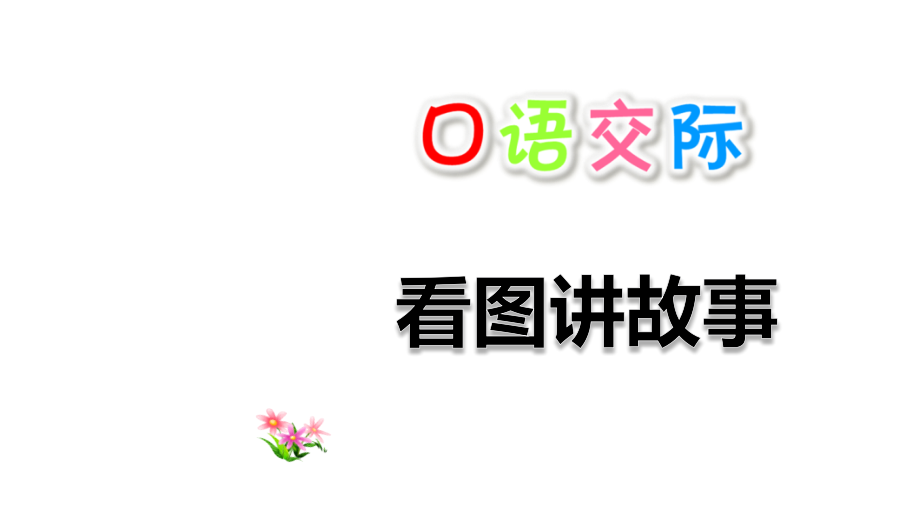 口语交际

看图讲故事